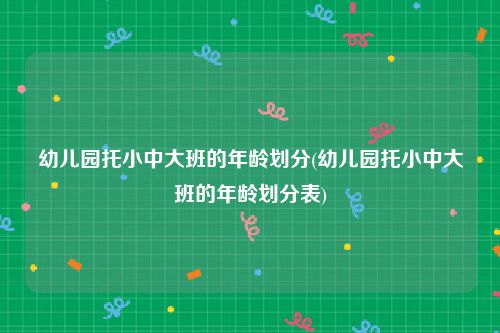 幼儿园托小中大班的年龄划分(幼儿园托小中大班的年龄划分表)